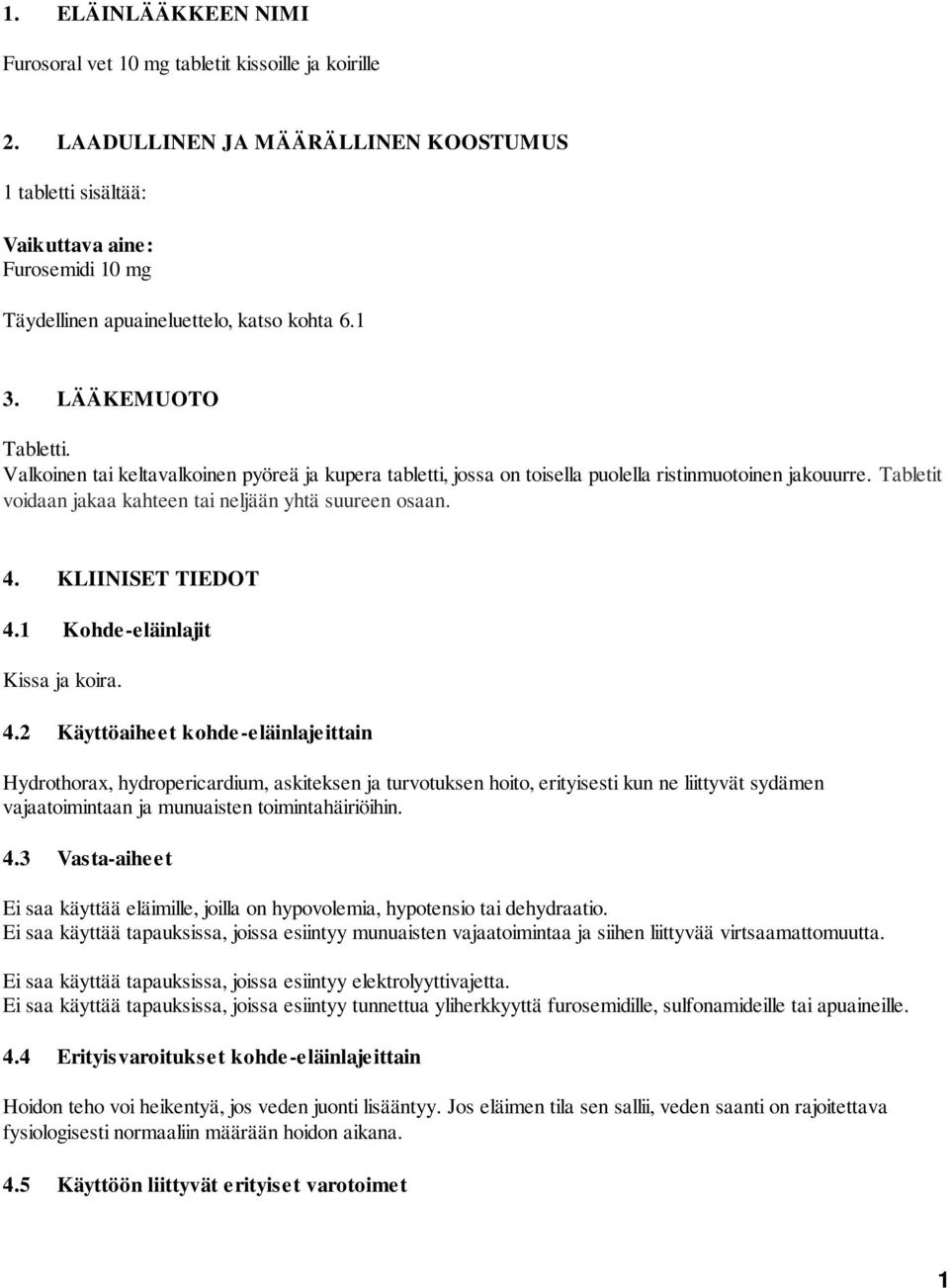 1. ELÄINLÄÄKKEEN NIMI

Furosoral vet 10 mg tabletit kissoille ja koirille

2. LAADULLINEN JA MÄÄRÄLLINEN KOOSTUMUS

1 tabletti sisältää:

Vaikuttava aine:
Furosemidi 10 mg

Täydellinen apuaineluettelo, katso kohta 6.1

3. LÄÄKEMUOTO

Tabletti.
Valkoinen tai keltavalkoinen pyöreä ja kupera tabletti, jossa on toisella puolella ristinmuotoinen jakouurre. Tabletit voidaan jakaa kahteen tai neljään yhtä suureen osaan.

4. KLIINISET TIEDOT

4.1 Kohde-eläinlajit

Kissa ja koira.

4.2 Käyttöaiheet kohde-eläinlajeittain

Hydrothorax, hydropericardium, askiteksen ja turvotuksen hoito, erityisesti kun ne liittyvät sydämen vajaatoimintaan ja munuaisten toimintahäiriöihin.

4.3 Vasta-aiheet

Ei saa käyttää eläimille, joilla on hypovolemia, hypotensio tai dehydraatio.
Ei saa käyttää tapauksissa, joissa esiintyy munuaisten vajaatoimintaa ja siihen liittyvää virtsaamattomuutta.

Ei saa käyttää tapauksissa, joissa esiintyy elektrolyyttivajetta.
Ei saa käyttää tapauksissa, joissa esiintyy tunnettua yliherkkyyttä furosemidille, sulfonamideille tai apuaineille.

4.4 Erityisvaroitukset kohde-eläinlajeittain

Hoidon teho voi heikentyä, jos veden juonti lisääntyy. Jos eläimen tila sen sallii, veden saanti on rajoitettava fysiologisesti normaaliin määrään hoidon aikana.

4.5 Käyttöön liittyvät erityiset varotoimet

1